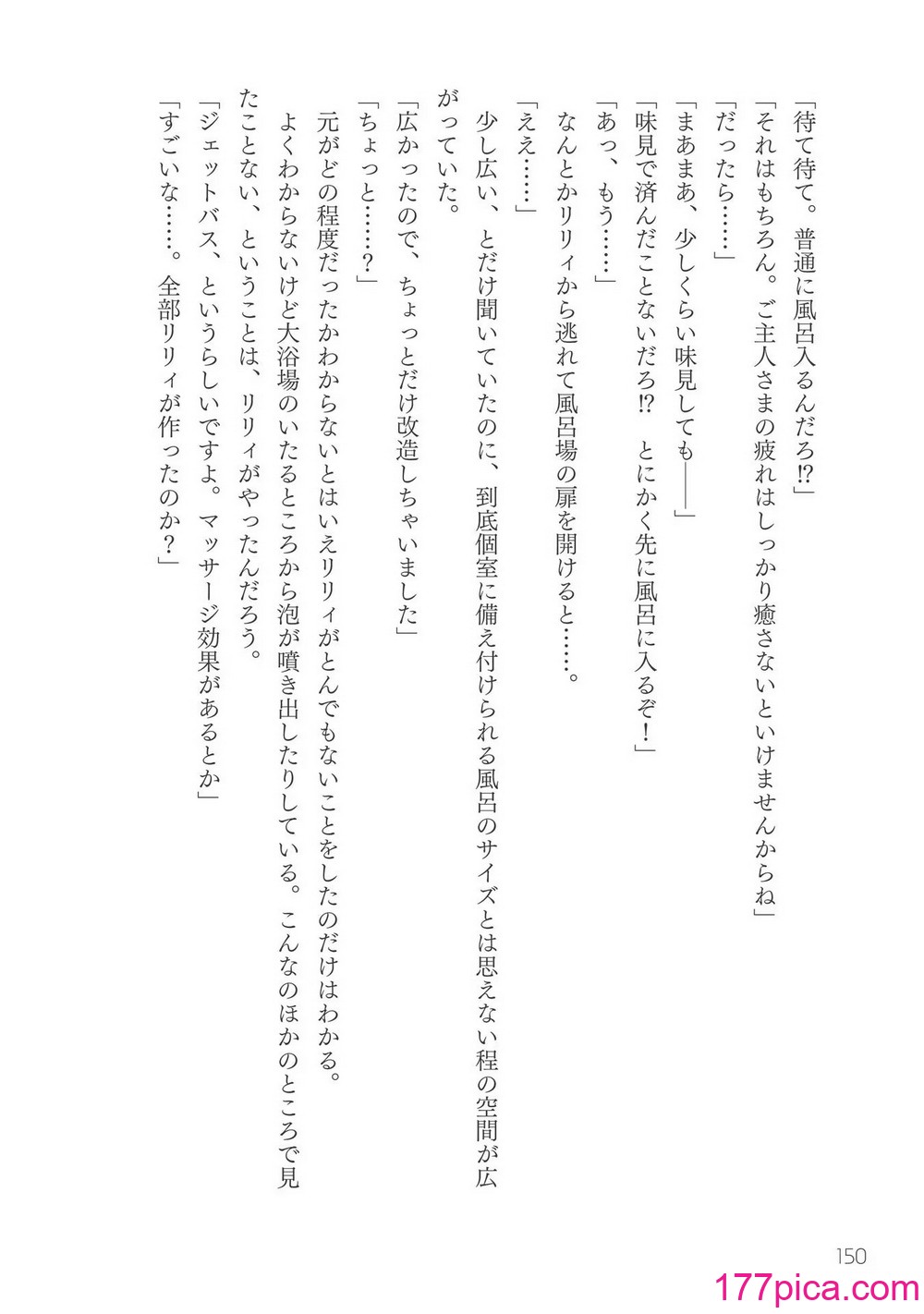 「待て待て。普通に風呂入るんだろ⁉」

「それはもちろん。ご主人さまの疲れはしっかり癒さないといけませんからね」

「だったら……」

「まあまあ、少しくらい味見しても――」

「味見で済んだことないだろ⁉　とにかく先に風呂に入るぞ！」

「あっ、もう……」

なんとかリリィから逃れて風呂場の扉を開けると……。

「ええ……」

少し広い、とだけ聞いていたのに、到底個室に備え付けられる風呂のサイズとは思えない程の空間が広がっていた。

「広かったので、ちょっとだけ改造しちゃいました」

「ちょっと……？」

元がどの程度だったかわからないとはいえリリィがとんでもないことをしたのだけはわかる。

よくわからないけど大浴場のいたるところから泡が噴き出したりしている。こんなのほかのところで見たことない、ということは、リリィがやったんだろう。

「ジェットバス、というらしいですよ。マッサージ効果があるとか」

「すごいな……。全部リリィが作ったのか？」

150

177pica.com